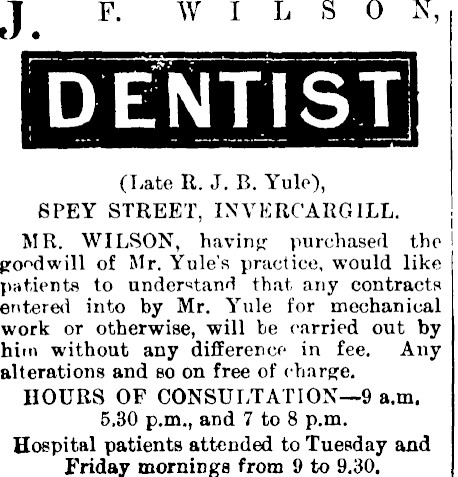 J. F. WILSON,

DENTIST

(Late R. J. B. Yule),

SPEY STREET, INVERCARGILL.

MR. WILSON, having purchased the goodwill of Mr. Yule's practice, would like patients to understand that any contracts entered into by Mr. Yule for mechanical work or otherwise, will be carried out by him without any difference in fee. Any alterations and so on free of charge.

HOURS OF CONSULTATION—9 a.m. 5.30 p.m., and 7 to 8 p.m.

Hospital patients attended to Tuesday and Friday mornings from 9 to 9.30.